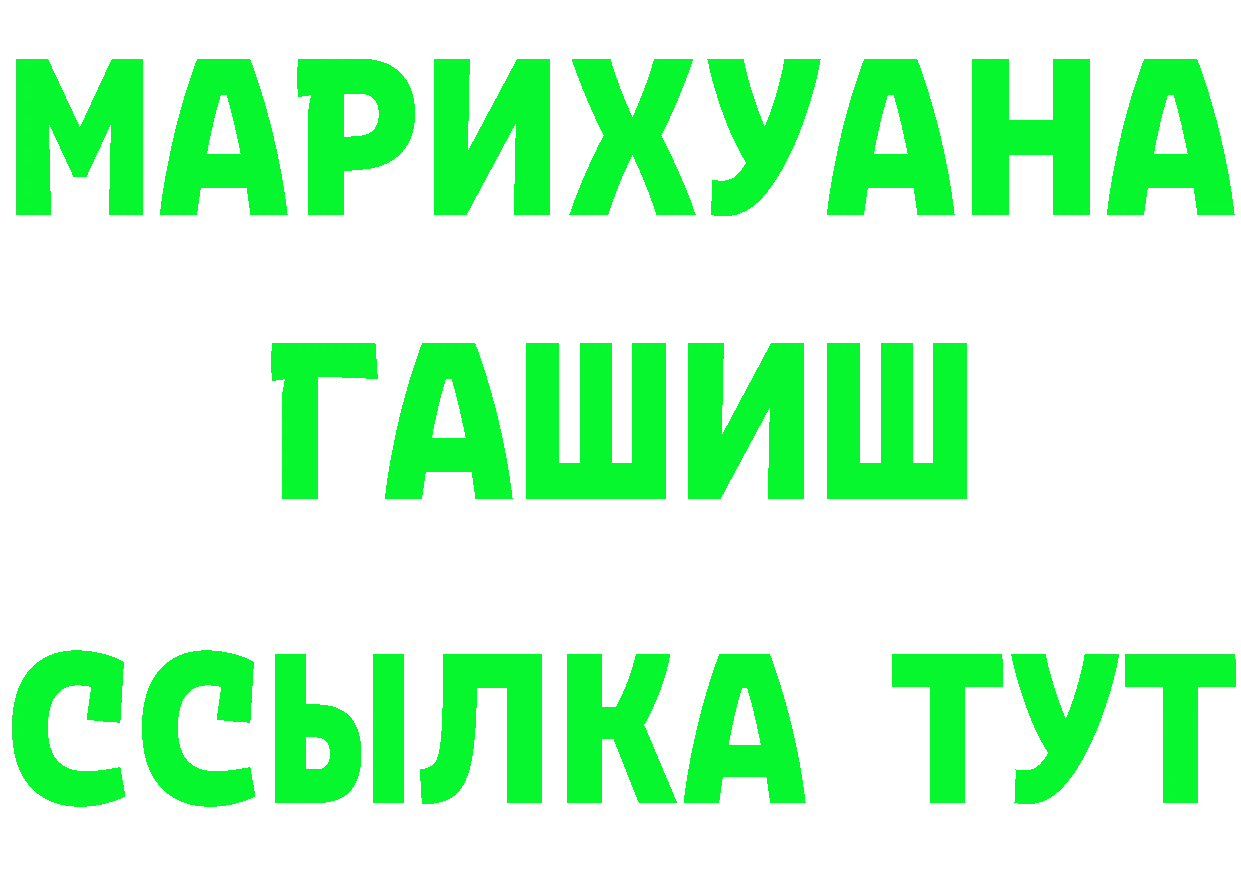 МАРИХУАНА
ГАШИШ
ССЫЛКА ТУТ